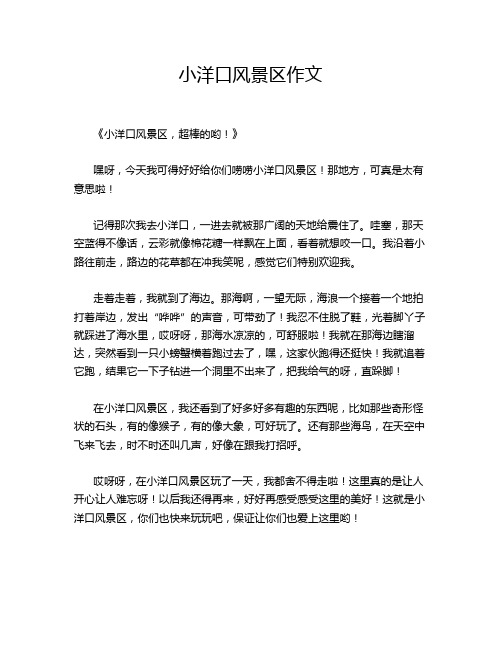 小洋口风景区作文

《小洋口风景区，超棒的哟！》

嘿呀，今天我可得好好给你们唠唠小洋口风景区！那地方，可真是太有意思啦！

记得那次我去小洋口，一进去就被那广阔的天地给震住了。哇塞，那天空蓝得不像话，云彩就像棉花糖一样飘在上面，看着就想咬一口。我沿着小路往前走，路边的花草都在冲我笑呢，感觉它们特别欢迎我。

走着走着，我就到了海边。那海啊，一望无际，海浪一个接着一个地拍打着岸边，发出“哗哗”的声音，可带劲了！我忍不住脱了鞋，光着脚丫子就踩进了海水里，哎呀呀，那海水凉凉的，可舒服啦！我就在那海边瞎溜达，突然看到一只小螃蟹横着跑过去了，嘿，这家伙跑得还挺快！我就追着它跑，结果它一下子钻进一个洞里不出来了，把我给气的呀，直跺脚！

在小洋口风景区，我还看到了好多好多有趣的东西呢，比如那些奇形怪状的石头，有的像猴子，有的像大象，可好玩了。还有那些海鸟，在天空中飞来飞去，时不时还叫几声，好像在跟我打招呼。

哎呀呀，在小洋口风景区玩了一天，我都舍不得走啦！这里真的是让人开心让人难忘呀！以后我还得再来，好好再感受感受这里的美好！这就是小洋口风景区，你们也快来玩玩吧，保证让你们也爱上这里哟！